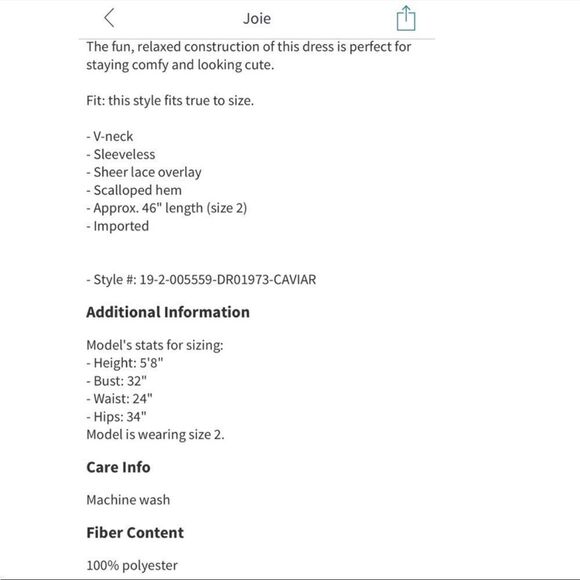 Joie

The fun, relaxed construction of this dress is perfect for staying comfy and looking cute.

Fit: this style fits true to size.

- V-neck
- Sleeveless
- Sheer lace overlay
- Scalloped hem
- Approx. 46" length (size 2)
- Imported

- Style #: 19-2-005559-DR01973-CAVIAR

Additional Information

Model's stats for sizing:
- Height: 5'8"
- Bust: 32"
- Waist: 24"
- Hips: 34"
Model is wearing size 2.

Care Info

Machine wash

Fiber Content

100% polyester